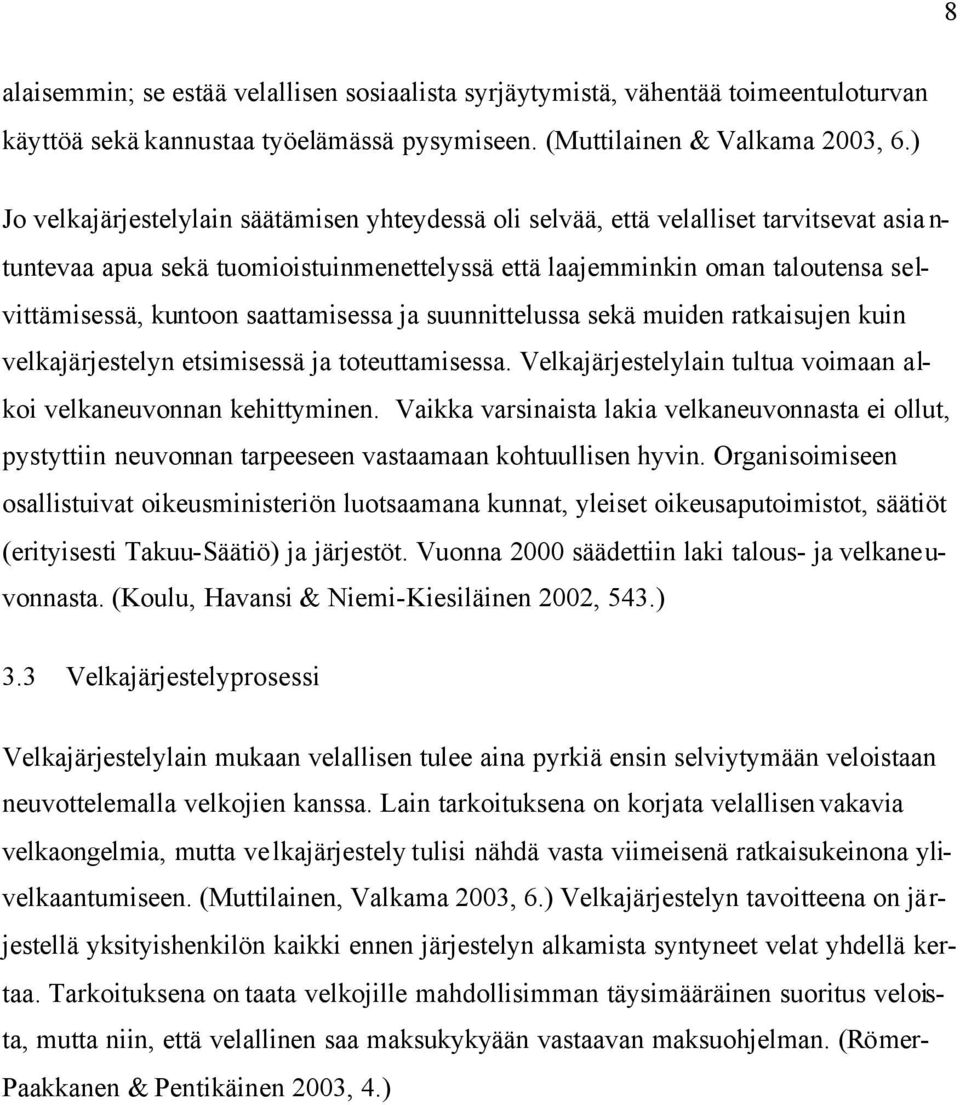 8

alaisemmin; se estää velallisen sosiaalista syrjäytymistä, vähentää toimeentuloturvan käyttöä sekä kannustaa työelämässä pysymiseen. (Muttilainen & Valkama 2003, 6.)

Jo velkajärjestelylain säätämisen yhteydessä oli selvää, että velalliset tarvitsevat asiantuntevaa apua sekä tuomioistuinmenettelyssä että laajemminkin oman taloutensa selvittämisessä, kuntoon saattamisessa ja suunnittelussa sekä muiden ratkaisujen kuin velkajärjestelyn etsimisessä ja toteuttamisessa. Velkajärjestelylain tultua voimaan alkoi velkaneuvonnan kehittyminen. Vaikka varsinaista lakia velkaneuvonnasta ei ollut, pystyttiin neuvonnan tarpeeseen vastaamaan kohtuullisen hyvin. Organisoimiseen osallistuivat oikeusministeriön luotsaamana kunnat, yleiset oikeusaputoimistot, säätiöt (erityisesti Takuu-Säätiö) ja järjestöt. Vuonna 2000 säädettiin laki talous- ja velkaneuvonnasta. (Koulu, Havansi & Niemi-Kiesiläinen 2002, 543.)

3.3 Velkajärjestelyprosessi

Velkajärjestelylain mukaan velallisen tulee aina pyrkiä ensin selviytymään veloistaan neuvottelemalla velkojien kanssa. Lain tarkoituksena on korjata velallisen vakavia velkaongelmia, mutta velkajärjestely tulisi nähdä vasta viimeisenä ratkaisukeinona ylivelkaantumiseen. (Muttilainen, Valkama 2003, 6.) Velkajärjestelyn tavoitteena on järjestellä yksityishenkilön kaikki ennen järjestelyn alkamista syntyneet velat yhdellä kertaa. Tarkoituksena on taata velkojille mahdollisimman täysimääräinen suoritus veloista, mutta niin, että velallinen saa maksukykyään vastaavan maksuohjelman. (Römer-Paakkanen & Pentikäinen 2003, 4.)